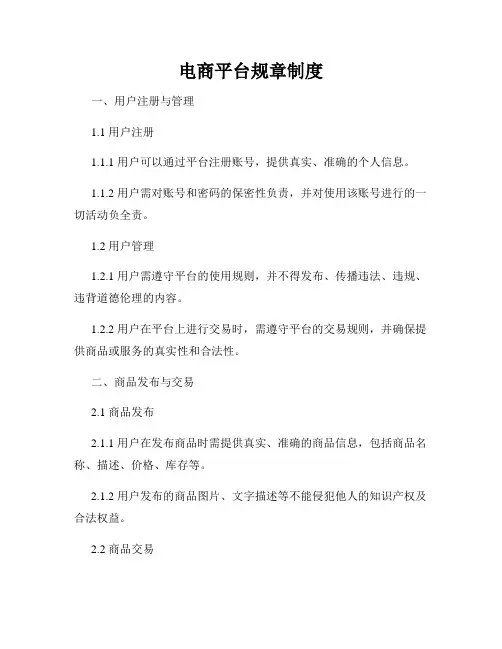 电商平台规章制度

一、用户注册与管理

1.1 用户注册

1.1.1 用户可以通过平台注册账号，提供真实、准确的个人信息。

1.1.2 用户需对账号和密码的保密性负责，并对使用该账号进行的一切活动负全责。

1.2 用户管理

1.2.1 用户需遵守平台的使用规则，并不得发布、传播违法、违规、违背道德伦理的内容。

1.2.2 用户在平台上进行交易时，需遵守平台的交易规则，并确保提供商品或服务的真实性和合法性。

二、商品发布与交易

2.1 商品发布

2.1.1 用户在发布商品时需提供真实、准确的商品信息，包括商品名称、描述、价格、库存等。

2.1.2 用户发布的商品图片、文字描述等不能侵犯他人的知识产权及合法权益。

2.2 商品交易